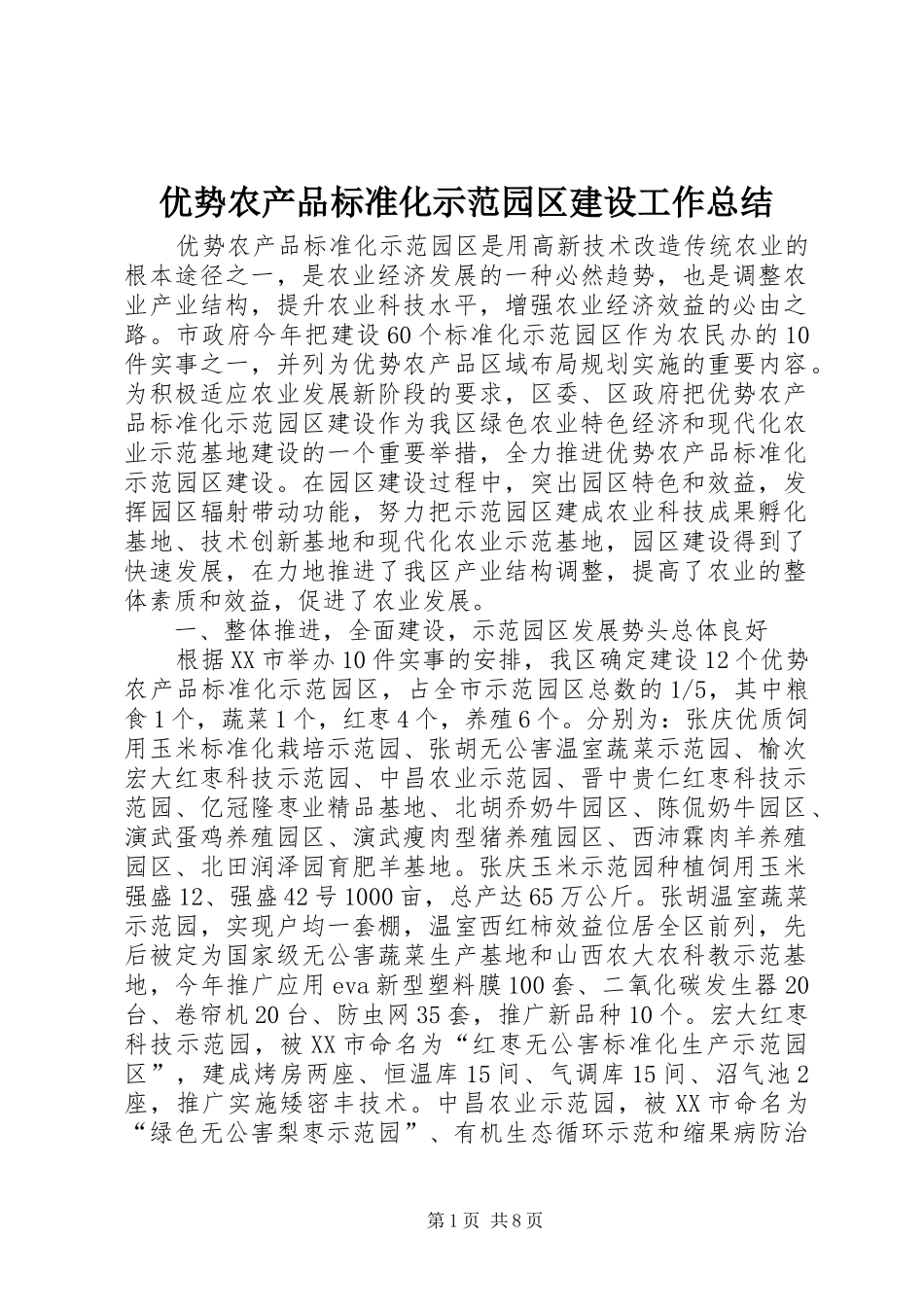 优势农产品标准化示范园区建设工作总结

优势农产品标准化示范园区是用高新技术改造传统农业的根本途径之一，是农业经济发展的一种必然趋势，也是调整农业产业结构，提升农业科技水平，增强农业经济效益的必由之路。市政府今年把建设60个标准化示范园区作为农民办的10件实事之一，并列为优势农产品区域布局规划实施的重要内容。为积极适应农业发展新阶段的要求，区委、区政府把优势农产品标准化示范园区建设作为我区绿色农业特色经济和现代化农业示范基地建设的一个重要举措，全力推进优势农产品标准化示范园区建设。在园区建设过程中，突出园区特色和效益，发挥园区辐射带动功能，努力把示范园区建成农业科技成果孵化基地、技术创新基地和现代化农业示范基地，园区建设得到了快速发展，在力地推进了我区产业结构调整，提高了农业的整体素质和效益，促进了农业发展。

一、整体推进，全面建设，示范园区发展势头总体良好

根据XX市举办10件实事的安排，我区确定建设12个优势农产品标准化示范园区，占全市示范园区总数的1/5，其中粮食1个，蔬菜1个，红枣4个，养殖6个。分别为：张庆优质饲用玉米标准化栽培示范园、张胡无公害温室蔬菜示范园、榆次宏大红枣科技示范园、中昌农业示范园、晋中贵仁红枣科技示范园、亿冠隆枣业精品基地、北胡乔奶牛园区、陈侃奶牛园区、演武蛋鸡养殖园区、演武瘦肉型猪养殖园区、西沛霖肉羊养殖园区、北田润泽园育肥羊基地。张庆玉米示范园种植饲用玉米强盛12、强盛42号1000亩，总产达65万公斤。张胡温室蔬菜示范园，实现户均一套棚，温室西红柿效益位居全区前列，先后被定为国家级无公害蔬菜生产基地和山西农大农科教示范基地，今年推广应用eva新型塑料膜100套、二氧化碳发生器20台、卷帘机20台、防虫网35套，推广新品种10个。宏大红枣科技示范园，被XX市命名为“红枣无公害标准化生产示范园区”，建成烤房两座、恒温库15间、气调库15间、沼气池2座，推广实施矮密丰技术。中昌农业示范园，被XX市命名为“绿色无公害梨枣示范园”、有机生态循环示范和缩果病防治

第1页 共8页